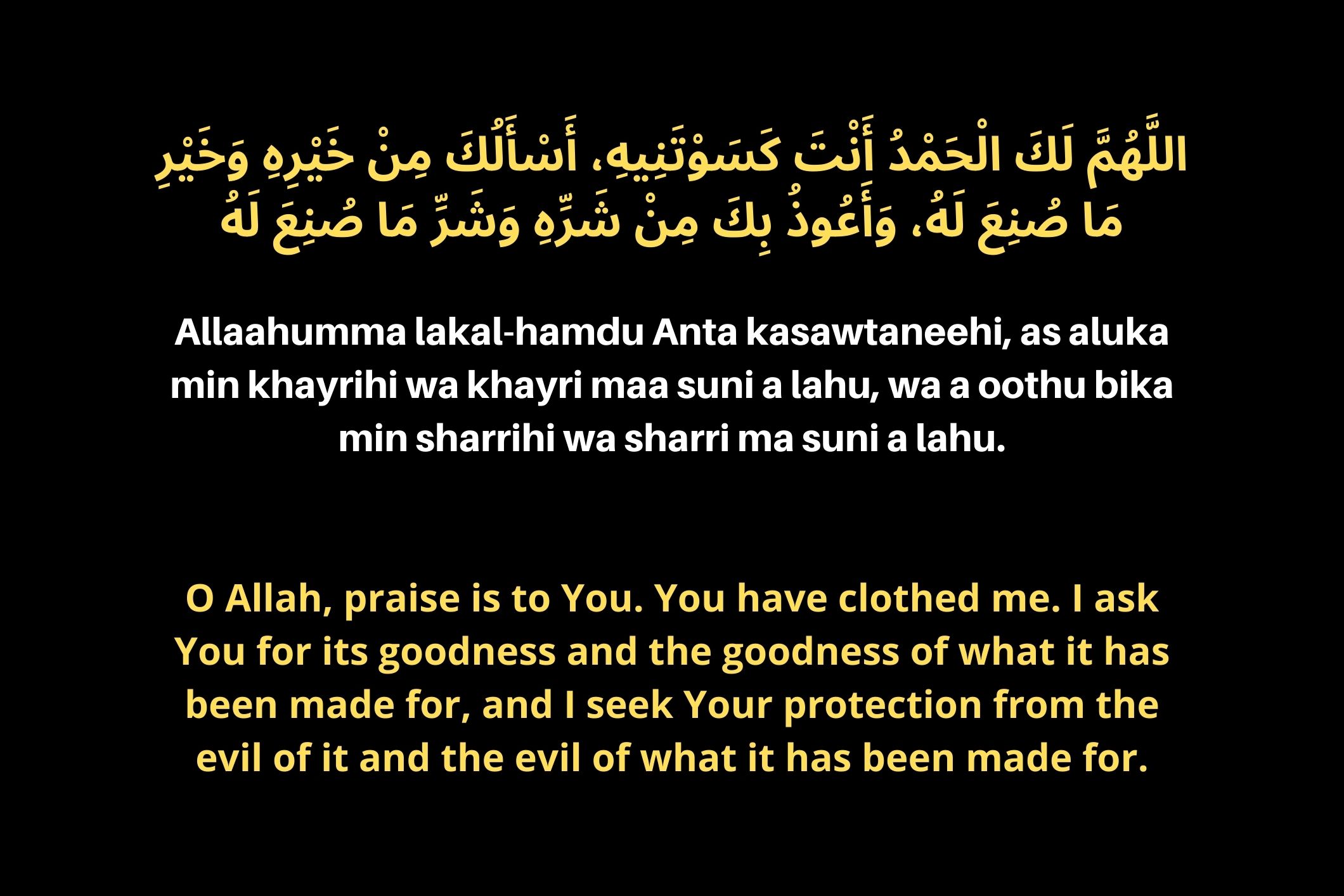 اللَّهُمَّ لَكَ الْحَمْدُ أَنْتَ كَسَوْتَنِيهِ، أَسْأَلُكَ مِنْ خَيْرِهِ وَخَيْرِ مَا صُنِعَ لَهُ، وَأَعُوذُ بِكَ مِنْ شَرِّهِ وَشَرِّ مَا صُنِعَ لَهُ

Allaahumma lakal-hamdu Anta kasawtaneehi, as aluka min khayrihi wa khayri maa suni a lahu, wa a oothu bika min sharrihi wa sharri ma suni a lahu.

O Allah, praise is to You. You have clothed me. I ask You for its goodness and the goodness of what it has been made for, and I seek Your protection from the evil of it and the evil of what it has been made for.